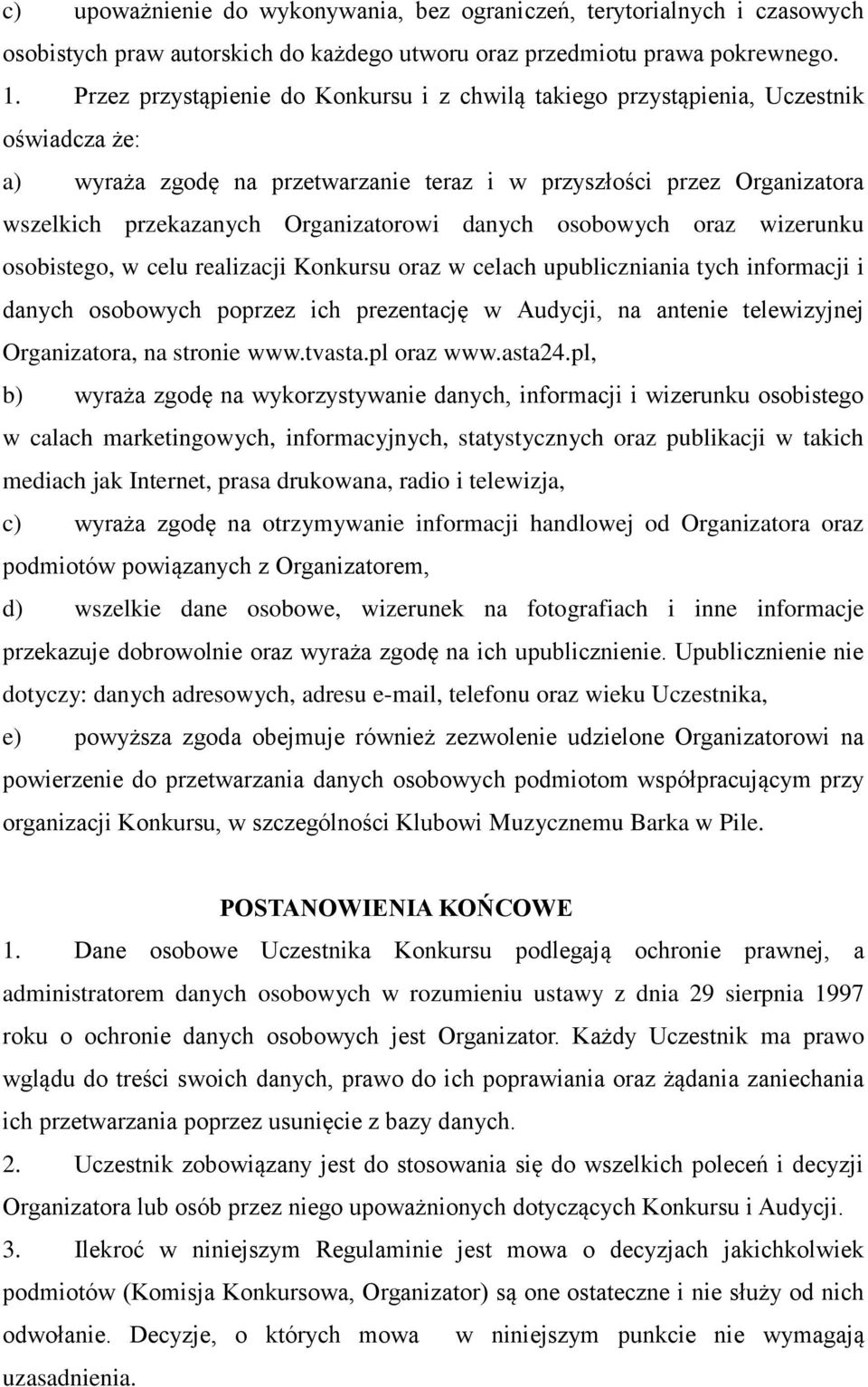 c) upoważnienie do wykonywania, bez ograniczeń, terytorialnych i czasowych osobistych praw autorskich do każdego utworu oraz przedmiotu prawa pokrewnego.

1. Przez przystąpienie do Konkursu i z chwilą takiego przystąpienia, Uczestnik oświadcza że:

a) wyraża zgodę na przetwarzanie teraz i w przyszłości przez Organizatora wszelkich przekazanych Organizatorowi danych osobowych oraz wizerunku osobistego, w celu realizacji Konkursu oraz w celach upubliczniania tych informacji i danych osobowych poprzez ich prezentację w Audycji, na antenie telewizyjnej Organizatora, na stronie www.tvasta.pl oraz www.asta24.pl,

b) wyraża zgodę na wykorzystywanie danych, informacji i wizerunku osobistego w calach marketingowych, informacyjnych, statystycznych oraz publikacji w takich mediach jak Internet, prasa drukowana, radio i telewizja,

c) wyraża zgodę na otrzymywanie informacji handlowej od Organizatora oraz podmiotów powiązanych z Organizatorem,

d) wszelkie dane osobowe, wizerunek na fotografiach i inne informacje przekazuje dobrowolnie oraz wyraża zgodę na ich upublicznienie. Upublicznienie nie dotyczy: danych adresowych, adresu e-mail, telefonu oraz wieku Uczestnika,

e) powyższa zgoda obejmuje również zezwolenie udzielone Organizatorowi na powierzenie do przetwarzania danych osobowych podmiotom współpracującym przy organizacji Konkursu, w szczególności Klubowi Muzycznemu Barka w Pile.

POSTANOWIENIA KOŃCOWE

1. Dane osobowe Uczestnika Konkursu podlegają ochronie prawnej, a administratorem danych osobowych w rozumieniu ustawy z dnia 29 sierpnia 1997 roku o ochronie danych osobowych jest Organizator. Każdy Uczestnik ma prawo wglądu do treści swoich danych, prawo do ich poprawiania oraz żądania zaniechania ich przetwarzania poprzez usunięcie z bazy danych.

2. Uczestnik zobowiązany jest do stosowania się do wszelkich poleceń i decyzji Organizatora lub osób przez niego upoważnionych dotyczących Konkursu i Audycji.

3. Ilekroć w niniejszym Regulaminie jest mowa o decyzjach jakichkolwiek podmiotów (Komisja Konkursowa, Organizator) są one ostateczne i nie służy od nich odwołanie. Decyzje, o których mowa w niniejszym punkcie nie wymagają uzasadnienia.